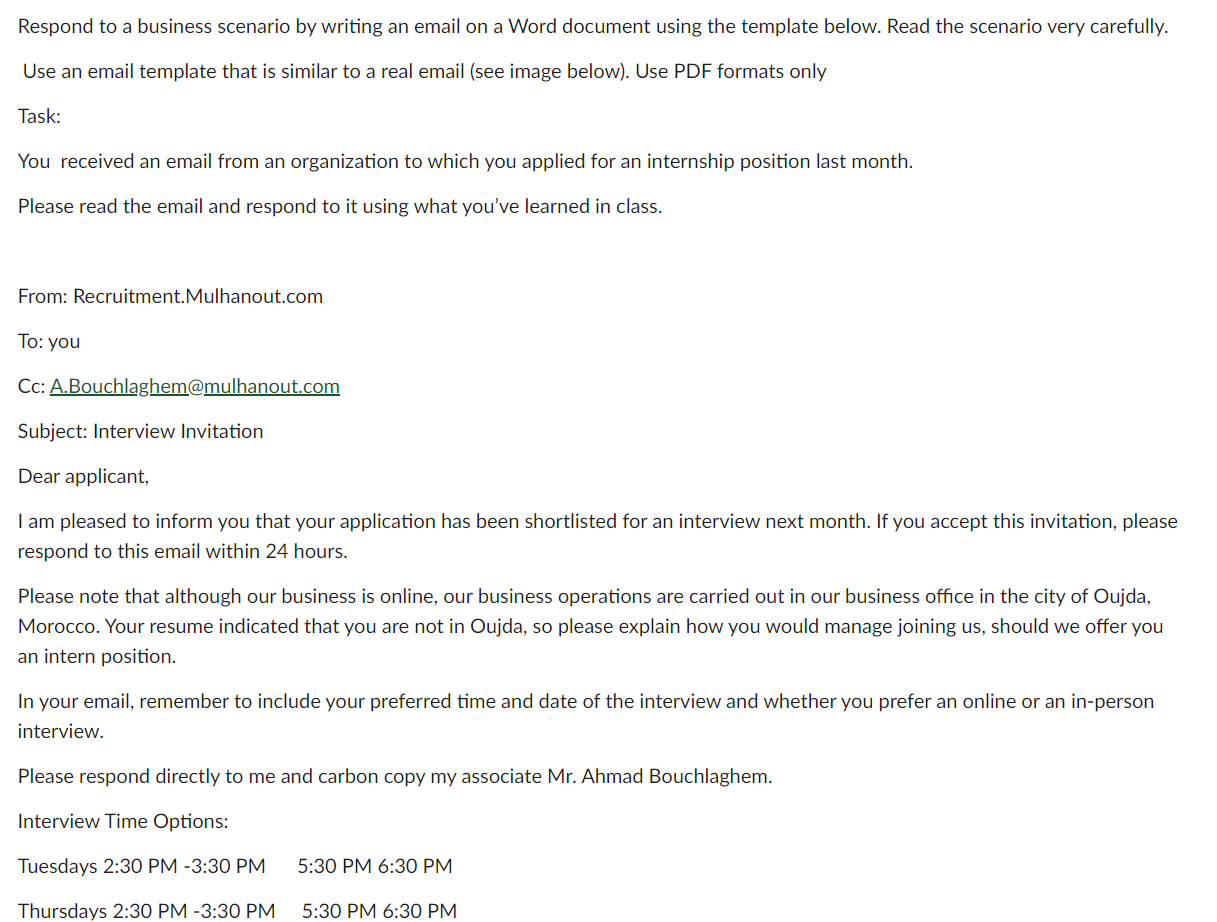 Respond to a business scenario by writing an email on a Word document using the template below. Read the scenario very carefully.

Use an email template that is similar to a real email (see image below). Use PDF formats only

Task:

You received an email from an organization to which you applied for an internship position last month.

Please read the email and respond to it using what you've learned in class.

From: Recruitment.Mulhanout.com

To: you

Cc: A.Bouchlaghem@mulhanout.com

Subject: Interview Invitation

Dear applicant,

I am pleased to inform you that your application has been shortlisted for an interview next month. If you accept this invitation, please respond to this email within 24 hours.

Please note that although our business is online, our business operations are carried out in our business office in the city of Oujda, Morocco. Your resume indicated that you are not in Oujda, so please explain how you would manage joining us, should we offer you an intern position.

In your email, remember to include your preferred time and date of the interview and whether you prefer an online or an in-person interview.

Please respond directly to me and carbon copy my associate Mr. Ahmad Bouchlaghem.

Interview Time Options:

Tuesdays 2:30 PM -3:30 PM 5:30 PM 6:30 PM

Thursdays 2:30 PM -3:30 PM 5:30 PM 6:30 PM